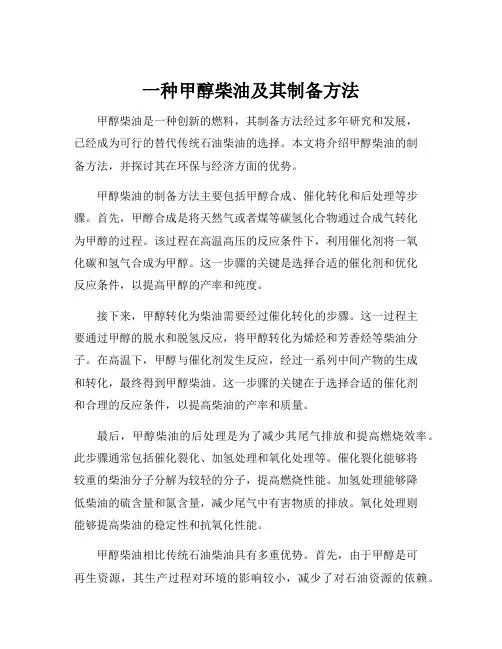 一种甲醇柴油及其制备方法

甲醇柴油是一种创新的燃料，其制备方法经过多年研究和发展，已经成为可行的替代传统石油柴油的选择。本文将介绍甲醇柴油的制备方法，并探讨其在环保与经济方面的优势。

甲醇柴油的制备方法主要包括甲醇合成、催化转化和后处理等步骤。首先，甲醇合成是将天然气或者煤等碳氢化合物通过合成气转化为甲醇的过程。该过程在高温高压的反应条件下，利用催化剂将一氧化碳和氢气合成为甲醇。这一步骤的关键是选择合适的催化剂和优化反应条件，以提高甲醇的产率和纯度。

接下来，甲醇转化为柴油需要经过催化转化的步骤。这一过程主要通过甲醇的脱水和脱氢反应，将甲醇转化为烯烃和芳香烃等柴油分子。在高温下，甲醇与催化剂发生反应，经过一系列中间产物的生成和转化，最终得到甲醇柴油。这一步骤的关键在于选择合适的催化剂和合理的反应条件，以提高柴油的产率和质量。

最后，甲醇柴油的后处理是为了减少其尾气排放和提高燃烧效率。此步骤通常包括催化裂化、加氢处理和氧化处理等。催化裂化能够将较重的柴油分子分解为较轻的分子，提高燃烧性能。加氢处理能够降低柴油的硫含量和氮含量，减少尾气中有害物质的排放。氧化处理则能够提高柴油的稳定性和抗氧化性能。

甲醇柴油相比传统石油柴油具有多重优势。首先，由于甲醇是可再生资源，其生产过程对环境的影响较小，减少了对石油资源的依赖。